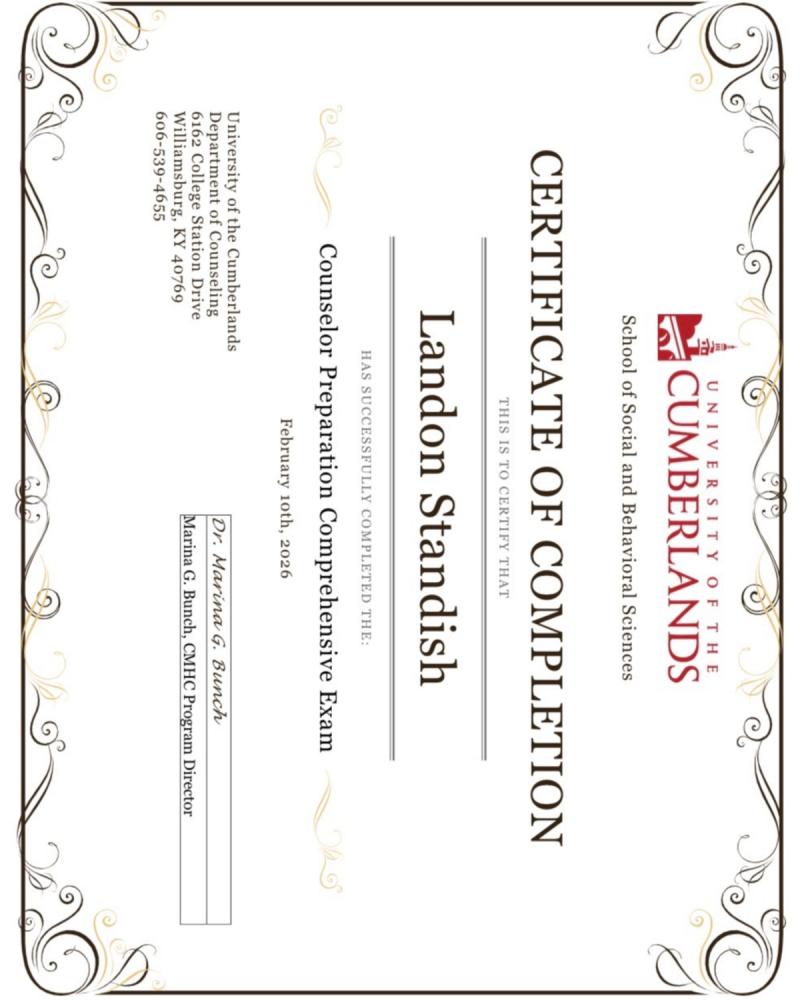 UNIVERSITY OF THE CUMBERLANDS
School of Social and Behavioral Sciences

CERTIFICATE OF COMPLETION

THIS IS TO CERTIFY THAT

Landon Standish

HAS SUCCESSFULLY COMPLETED THE:

Counselor Preparation Comprehensive Exam

February 10th, 2026

Dr. Marina G. Bunch
Marina G. Bunch, CMHC Program Director

University of the Cumberlands
Department of Counseling
6162 College Station Drive
Williamsburg, KY 40769
606-539-4655